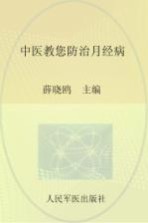 中医教您防治月经病

薛晓鸥　主编

人民军医出版社